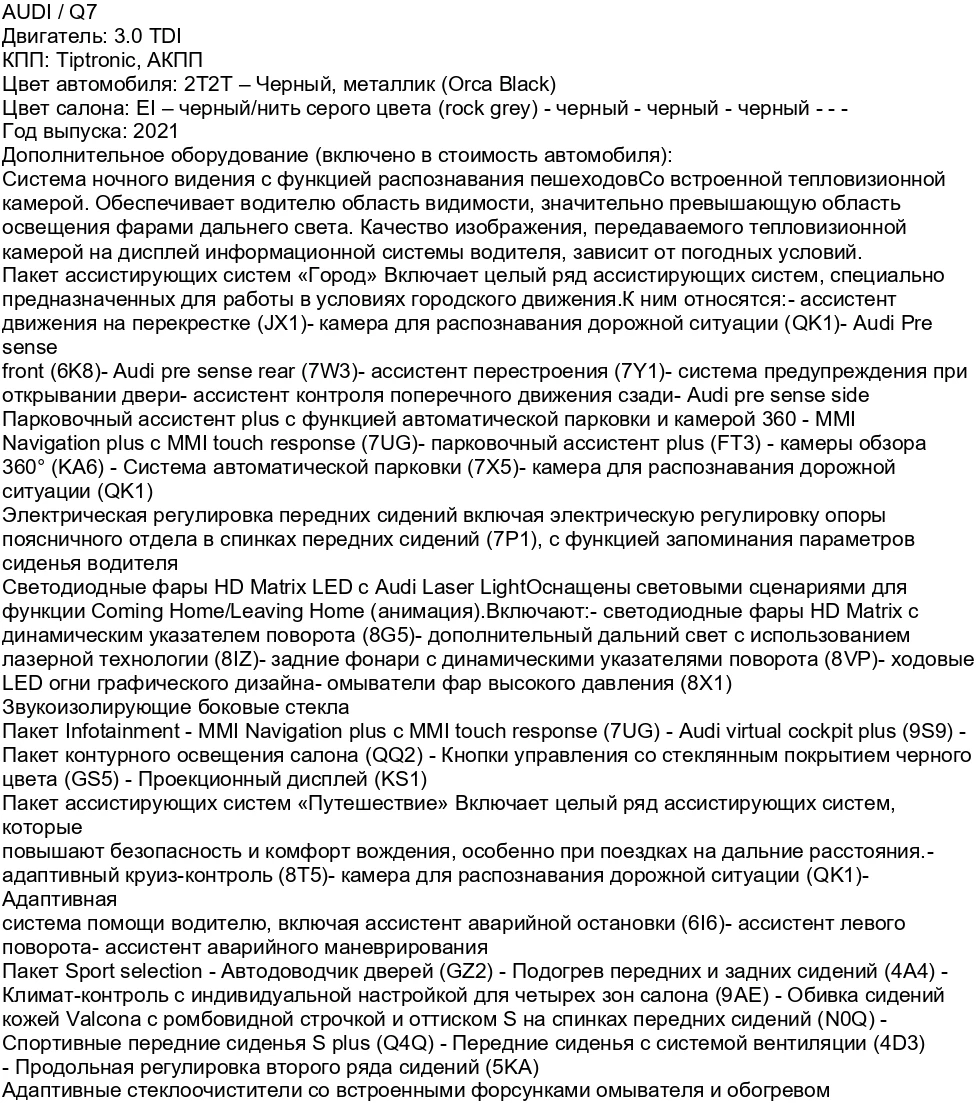 AUDI / Q7
Двигатель: 3.0 TDI
КПП: Tiptronic, АКПП
Цвет автомобиля: 2T2T – Черный, металлик (Orca Black)
Цвет салона: EI – черный/нить серого цвета (rock grey) - черный - черный - черный - - -
Год выпуска: 2021
Дополнительное оборудование (включено в стоимость автомобиля):
Система ночного видения с функцией распознавания пешеходовСо встроенной тепловизионной камерой. Обеспечивает водителю область видимости, значительно превышающую область освещения фарами дальнего света. Качество изображения, передаваемого тепловизионной камерой на дисплей информационной системы водителя, зависит от погодных условий.
Пакет ассистирующих систем «Город» Включает целый ряд ассистирующих систем, специально предназначенных для работы в условиях городского движения.К ним относятся:- ассистент движения на перекрестке (JX1)- камера для распознавания дорожной ситуации (QK1)- Audi Pre sense
front (6K8)- Audi pre sense rear (7W3)- ассистент перестроения (7Y1)- система предупреждения при открывании двери- ассистент контроля поперечного движения сзади- Audi pre sense side
Парковочный ассистент plus с функцией автоматической парковки и камерой 360 - MMI Navigation plus с MMI touch response (7UG)- парковочный ассистент plus (FT3) - камеры обзора 360° (KA6) - Система автоматической парковки (7X5)- камера для распознавания дорожной ситуации (QK1)
Электрическая регулировка передних сидений включая электрическую регулировку опоры поясничного отдела в спинках передних сидений (7P1), с функцией запоминания параметров сиденья водителя
Светодиодные фары HD Matrix LED с Audi Laser LightОснащены световыми сценариями для функции Coming Home/Leaving Home (анимация).Включают:- светодиодные фары HD Matrix с динамическим указателем поворота (8G5)- дополнительный дальний свет с использованием лазерной технологии (8IZ)- задние фонари с динамическими указателями поворота (8VP)- ходовые LED огни графического дизайна- омыватели фар высокого давления (8X1)
Звукоизолирующие боковые стекла
Пакет Infotainment - MMI Navigation plus с MMI touch response (7UG) - Audi virtual cockpit plus (9S9) - Пакет контурного освещения салона (QQ2) - Кнопки управления со стеклянным покрытием черного цвета (GS5) - Проекционный дисплей (KS1)
Пакет ассистирующих систем «Путешествие» Включает целый ряд ассистирующих систем, которые
повышают безопасность и комфорт вождения, особенно при поездках на дальние расстояния.- адаптивный круиз-контроль (8T5)- камера для распознавания дорожной ситуации (QK1)- Адаптивная
система помощи водителю, включая ассистент аварийной остановки (6I6)- ассистент левого поворота- ассистент аварийного маневрирования
Пакет Sport selection - Автодоводчик дверей (GZ2) - Подогрев передних и задних сидений (4A4) - Климат-контроль с индивидуальной настройкой для четырех зон салона (9AE) - Обивка сидений кожей Valcona с ромбовидной строчкой и оттиском S на спинках передних сидений (N0Q) - Спортивные передние сиденья S plus (Q4Q) - Передние сиденья с системой вентиляции (4D3) - Продольная регулировка второго ряда сидений (5KA)
Адаптивные стеклоочистители со встроенными форсунками омывателя и обогревом